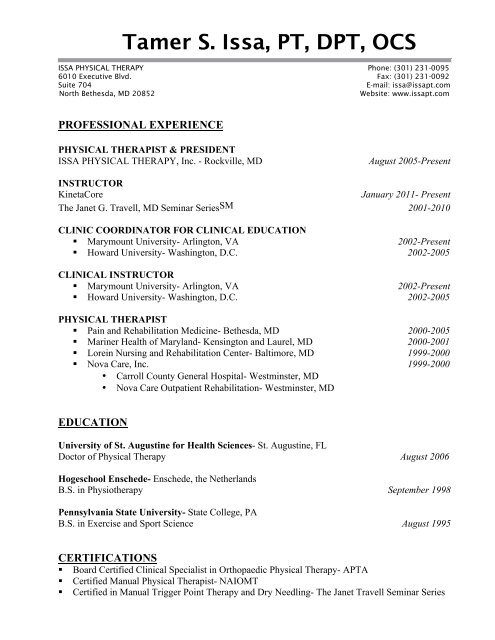 Tamer S. Issa, PT, DPT, OCS

ISSA PHYSICAL THERAPY
6010 Executive Blvd.
Suite 704
North Bethesda, MD 20852

Phone: (301) 231-0095
Fax: (301) 231-0092
E-mail: issa@issapt.com
Website: www.issapt.com

PROFESSIONAL EXPERIENCE

PHYSICAL THERAPIST & PRESIDENT
ISSA PHYSICAL THERAPY, Inc. - Rockville, MD August 2005-Present

INSTRUCTOR
KinetaCore January 2011- Present
The Janet G. Travell, MD Seminar Series$^{SM}$ 2001-2010

CLINIC COORDINATOR FOR CLINICAL EDUCATION
▪ Marymount University- Arlington, VA 2002-Present
▪ Howard University- Washington, D.C. 2002-2005

CLINICAL INSTRUCTOR
▪ Marymount University- Arlington, VA 2002-Present
▪ Howard University- Washington, D.C. 2002-2005

PHYSICAL THERAPIST
▪ Pain and Rehabilitation Medicine- Bethesda, MD 2000-2005
▪ Mariner Health of Maryland- Kensington and Laurel, MD 2000-2001
▪ Lorein Nursing and Rehabilitation Center- Baltimore, MD 1999-2000
▪ Nova Care, Inc. 1999-2000
• Carroll County General Hospital- Westminster, MD
• Nova Care Outpatient Rehabilitation- Westminster, MD

EDUCATION

University of St. Augustine for Health Sciences- St. Augustine, FL
Doctor of Physical Therapy August 2006

Hogeschool Enschede- Enschede, the Netherlands
B.S. in Physiotherapy September 1998

Pennsylvania State University- State College, PA
B.S. in Exercise and Sport Science August 1995

CERTIFICATIONS
▪ Board Certified Clinical Specialist in Orthopaedic Physical Therapy- APTA
▪ Certified Manual Physical Therapist- NAIOMT
▪ Certified in Manual Trigger Point Therapy and Dry Needling- The Janet Travell Seminar Series